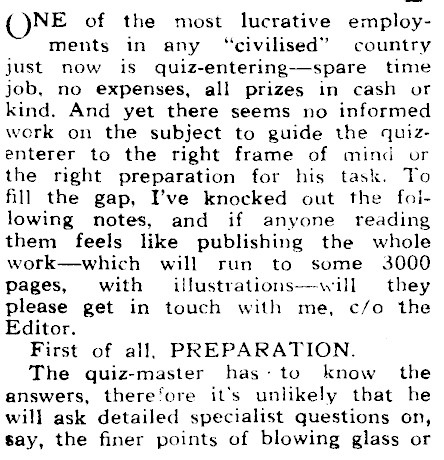 ONE of the most lucrative employments in any "civilised" country just now is quiz-entering—spare time job, no expenses, all prizes in cash or kind. And yet there seems no informed work on the subject to guide the quiz-enterer to the right frame of mind or the right preparation for his task. To fill the gap, I've knocked out the following notes, and if anyone reading them feels like publishing the whole work—which will run to some 3000 pages, with illustrations—will they please get in touch with me, c/o the Editor.

First of all, PREPARATION.

The quiz-master has to know the answers, therefore it's unlikely that he will ask detailed specialist questions on, say, the finer points of blowing glass or